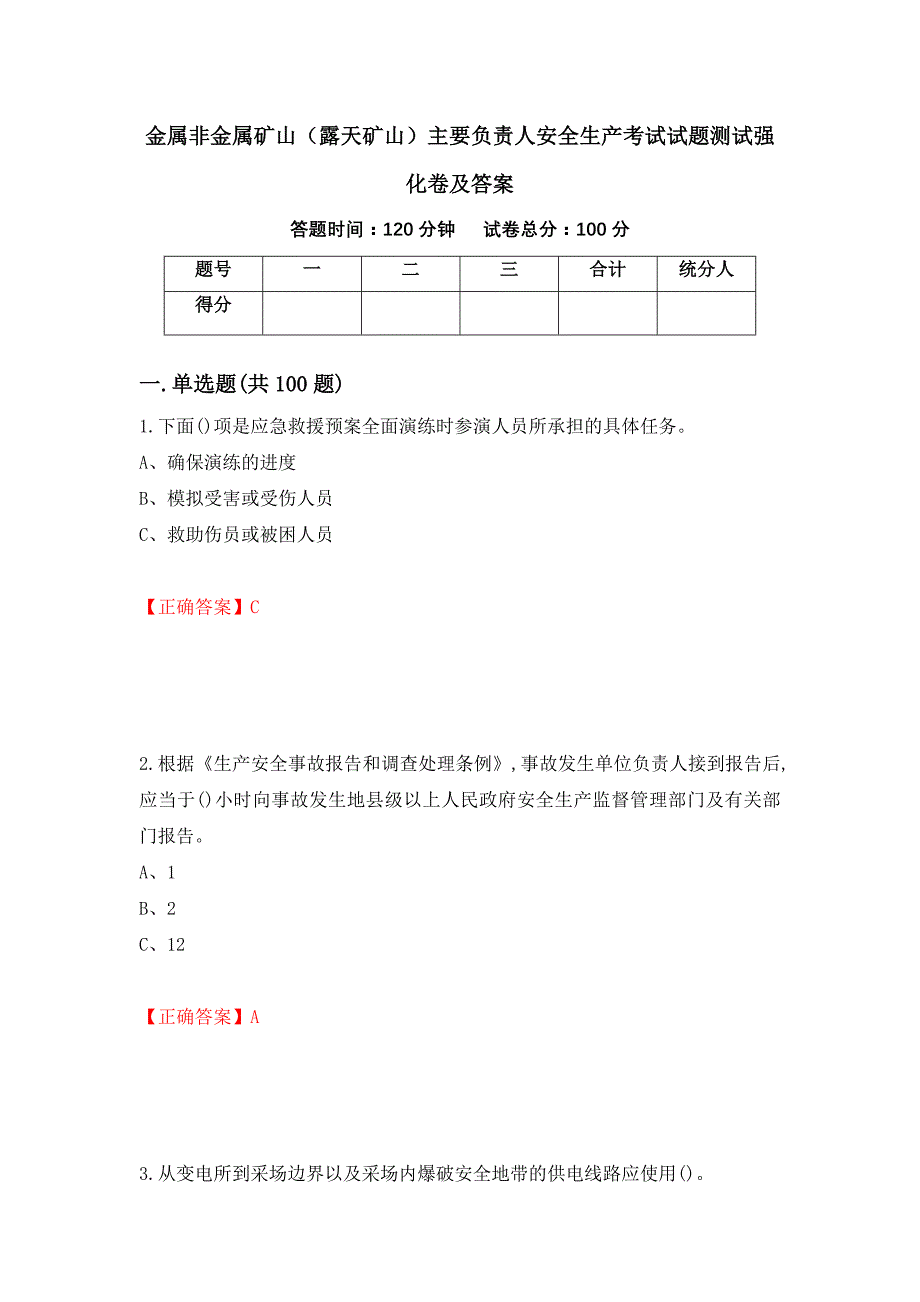 金属非金属矿山（露天矿山）主要负责人安全生产考试试题测试强化卷及答案

答题时间：120 分钟　　试卷总分：100 分

| 题号 | 一 | 二 | 三 | 合计 | 统分人 |
|---|---|---|---|---|---|
| 得分 |  |  |  |  |  |

一.单选题(共 100 题)

1.下面()项是应急救援预案全面演练时参演人员所承担的具体任务。

A、确保演练的进度

B、模拟受害或受伤人员

C、救助伤员或被困人员

【正确答案】C

2.根据《生产安全事故报告和调查处理条例》,事故发生单位负责人接到报告后,应当于()小时向事故发生地县级以上人民政府安全生产监督管理部门及有关部门报告。

A、1

B、2

C、12

【正确答案】A

3.从变电所到采场边界以及采场内爆破安全地带的供电线路应使用()。